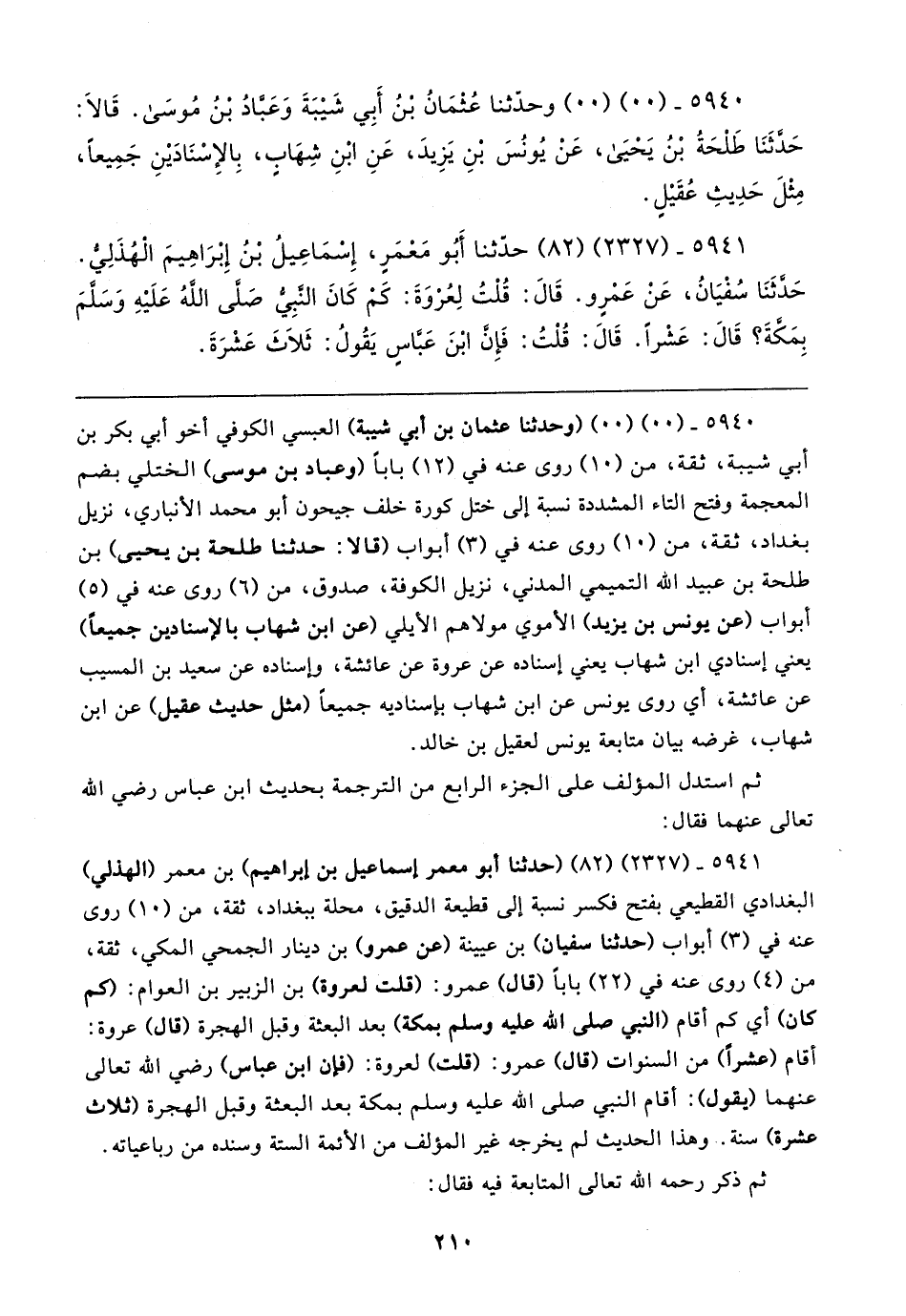 ٥٩٤٠ ـ (٠٠) (٠٠) وحدّثنا عُثْمَانُ بْنُ أَبِي شَيْبَةَ وَعَبَّادُ بْنُ مُوسَىٰ. قَالاَ: حَدَّثَنَا طَلْحَةُ بْنُ يَحْيَىٰ، عَنْ يُونُسَ بْنِ يَزِيدَ، عَنِ ابْنِ شِهَابٍ، بِالإِسْنَادَيْنِ جَمِيعاً، مِثْلَ حَدِيثِ عُقَيْلٍ.

٥٩٤١ ـ (٢٣٢٧) (٨٢) حدّثنا أَبُو مَعْمَرٍ، إِسْمَاعِيلُ بْنُ إِبْرَاهِيمَ الْهُذَلِيُّ. حَدَّثَنَا سُفْيَانُ، عَنْ عَمْرٍو. قَالَ: قُلْتُ لِعُرْوَةَ: كَمْ كَانَ النَّبِيُّ صَلَّى اللَّهُ عَلَيْهِ وَسَلَّمَ بِمَكَّةَ؟ قَالَ: عَشْراً. قَالَ: قُلْتُ: فَإِنَّ ابْنَ عَبَّاسٍ يَقُولُ: ثَلاَثَ عَشْرَةَ.

٥٩٤٠ ـ (٠٠) (٠٠) (وحدثنا عثمان بن أبي شيبة) العبسي الكوفي أخو أبي بكر بن أبي شيبة، ثقة، من (١٠) روى عنه في (١٢) باباً (وعباد بن موسى) الختلي بضم المعجمة وفتح التاء المشددة نسبة إلى ختل كورة خلف جيحون أبو محمد الأنباري، نزيل بغداد، ثقة، من (١٠) روى عنه في (٣) أبواب (قالا: حدثنا طلحة بن يحيى) بن طلحة بن عبيد الله التميمي المدني، نزيل الكوفة، صدوق، من (٦) روى عنه في (٥) أبواب (عن يونس بن يزيد) الأموي مولاهم الأيلي (عن ابن شهاب بالإسنادين جميعاً) يعني إسنادي ابن شهاب يعني إسناده عن عروة عن عائشة، وإسناده عن سعيد بن المسيب عن عائشة، أي روى يونس عن ابن شهاب بإسناديه جميعاً (مثل حديث عقيل) عن ابن شهاب، غرضه بيان متابعة يونس لعقيل بن خالد.

ثم استدل المؤلف على الجزء الرابع من الترجمة بحديث ابن عباس رضي الله تعالى عنهما فقال:

٥٩٤١ ـ (٢٣٢٧) (٨٢) (حدثنا أبو معمر إسماعيل بن إبراهيم) بن معمر (الهذلي) البغدادي القطيعي بفتح فكسر نسبة إلى قطيعة الدقيق، محلة ببغداد، ثقة، من (١٠) روى عنه في (٣) أبواب (حدثنا سفيان) بن عيينة (عن عمرو) بن دينار الجمحي المكي، ثقة، من (٤) روى عنه في (٢٢) باباً (قال) عمرو: (قلت لعروة) بن الزبير بن العوام: (كم كان) أي كم أقام (النبي صلى الله عليه وسلم بمكة) بعد البعثة وقبل الهجرة (قال) عروة: أقام (عشراً) من السنوات (قال) عمرو: (قلت) لعروة: (فإن ابن عباس) رضي الله تعالى عنهما (يقول): أقام النبي صلى الله عليه وسلم بمكة بعد البعثة وقبل الهجرة (ثلاث عشرة) سنة. وهذا الحديث لم يخرجه غير المؤلف من الأئمة الستة وسنده من رباعياته.

ثم ذكر رحمه الله تعالى المتابعة فيه فقال:

٢١٠